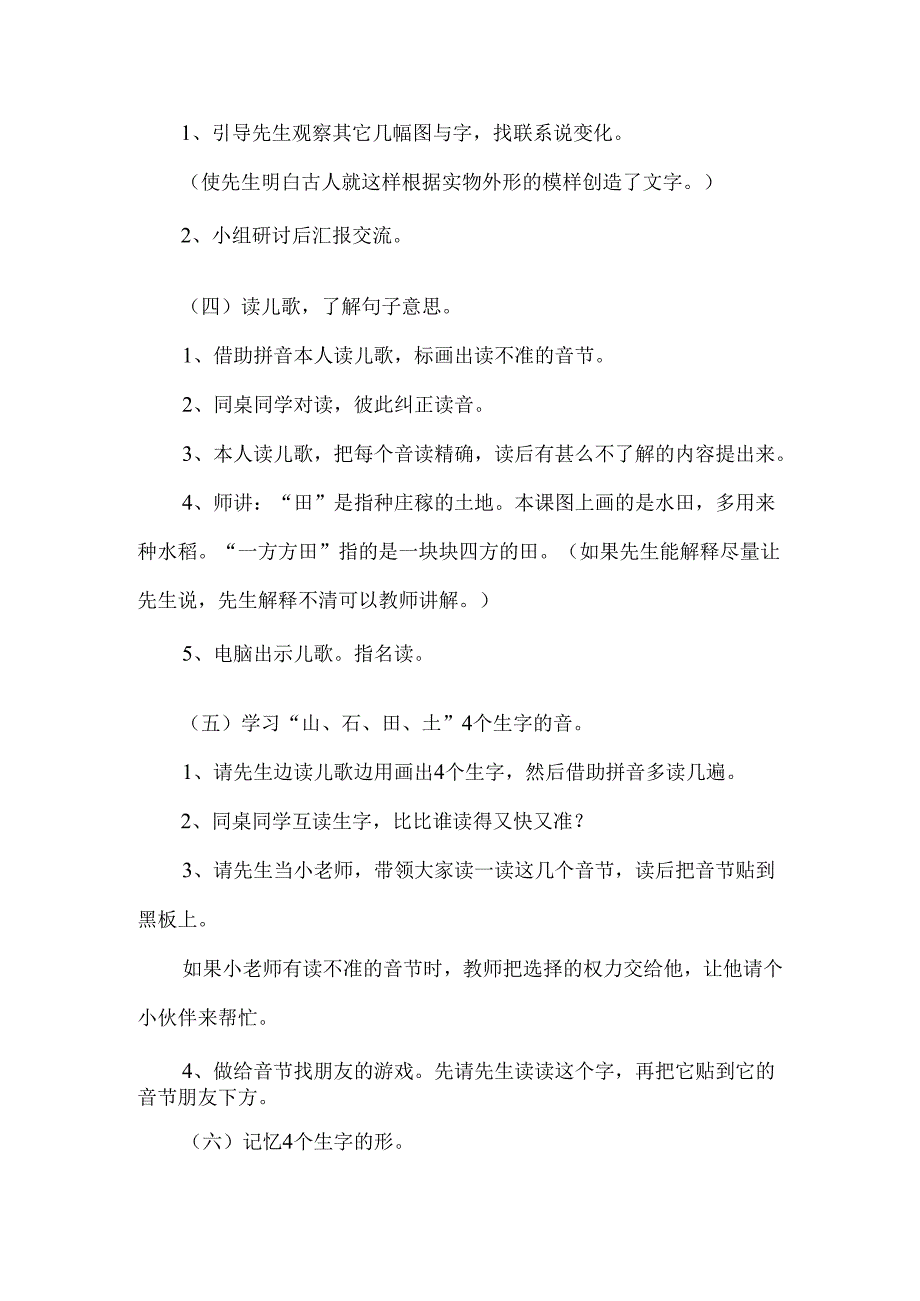 1、引导先生观察其它几幅图与字，找联系说变化。

（使先生明白古人就这样根据实物外形的模样创造了文字。）

2、小组研讨后汇报交流。

（四）读儿歌，了解句子意思。

1、借助拼音本人读儿歌，标画出读不准的音节。

2、同桌同学对读，彼此纠正读音。

3、本人读儿歌，把每个音读精确，读后有甚么不了解的内容提出来。

4、师讲：“田”是指种庄稼的土地。本课图上画的是水田，多用来种水稻。“一方方田”指的是一块块四方的田。（如果先生能解释尽量让先生说，先生解释不清可以教师讲解。）

5、电脑出示儿歌。指名读。

（五）学习“山、石、田、土”4个生字的音。

1、请先生边读儿歌边用画出4个生字，然后借助拼音多读几遍。

2、同桌同学互读生字，比比谁读得又快又准？

3、请先生当小老师，带领大家读一读这几个音节，读后把音节贴到黑板上。

如果小老师有读不准的音节时，教师把选择的权力交给他，让他请个小伙伴来帮忙。

4、做给音节找朋友的游戏。先请先生读读这个字，再把它贴到它的音节朋友下方。

（六）记忆4个生字的形。